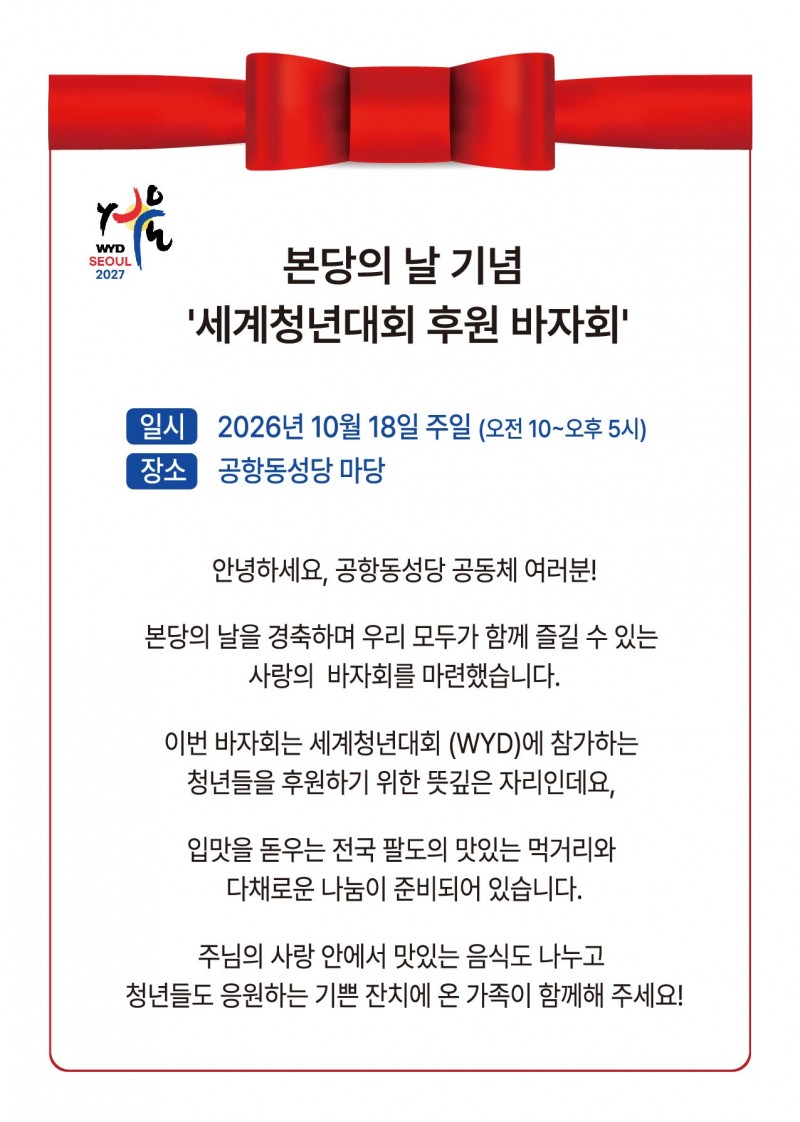 WYD SEOUL 2027

본당의 날 기념
'세계청년대회 후원 바자회'

일시 2026년 10월 18일 주일 (오전 10~오후 5시)
장소 공항동성당 마당

안녕하세요, 공항동성당 공동체 여러분!

본당의 날을 경축하며 우리 모두가 함께 즐길 수 있는 사랑의 바자회를 마련했습니다.

이번 바자회는 세계청년대회 (WYD)에 참가하는 청년들을 후원하기 위한 뜻깊은 자리인데요,

입맛을 돋우는 전국 팔도의 맛있는 먹거리와 다채로운 나눔이 준비되어 있습니다.

주님의 사랑 안에서 맛있는 음식도 나누고 청년들도 응원하는 기쁜 잔치에 온 가족이 함께해 주세요!